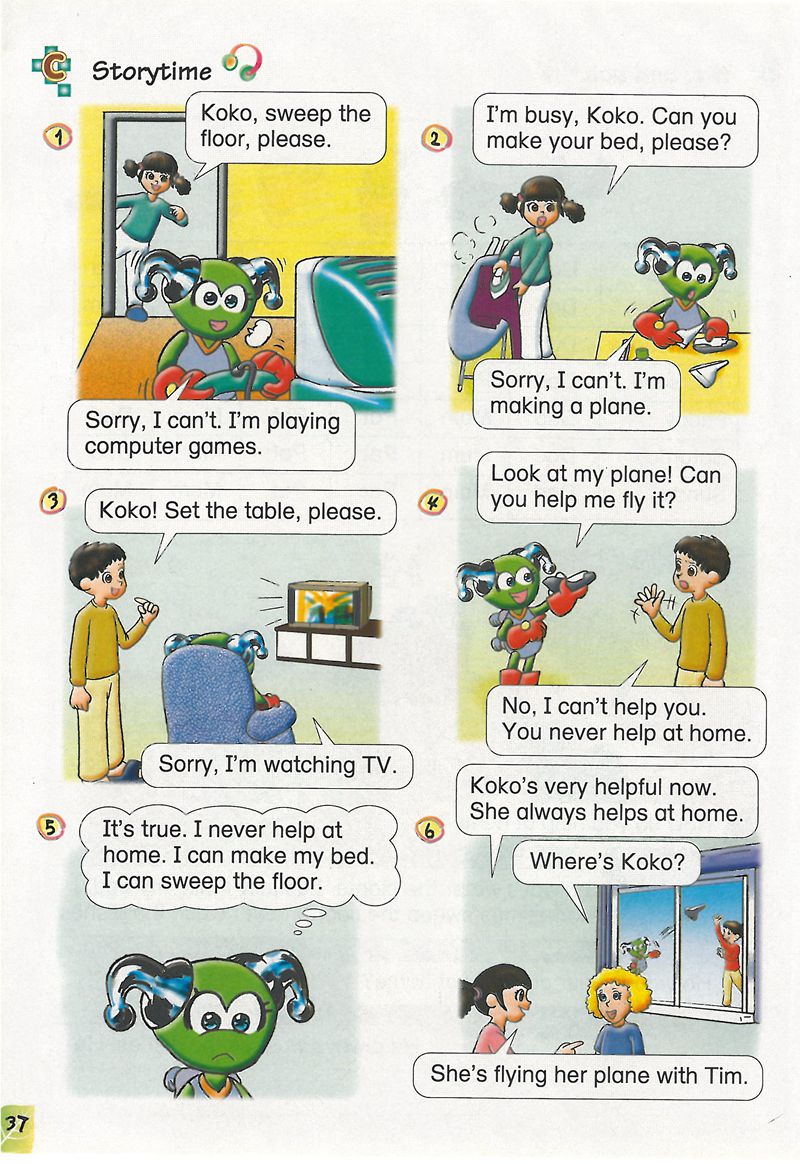 C Storytime

1

Koko, sweep the floor, please.

Sorry, I can't. I'm playing computer games.

2

I'm busy, Koko. Can you make your bed, please?

Sorry, I can't. I'm making a plane.

3

Koko! Set the table, please.

Sorry, I'm watching TV.

4

Look at my plane! Can you help me fly it?

No, I can't help you. You never help at home.

5

It's true. I never help at home. I can make my bed. I can sweep the floor.

6

Koko's very helpful now. She always helps at home.

Where's Koko?

She's flying her plane with Tim.

37